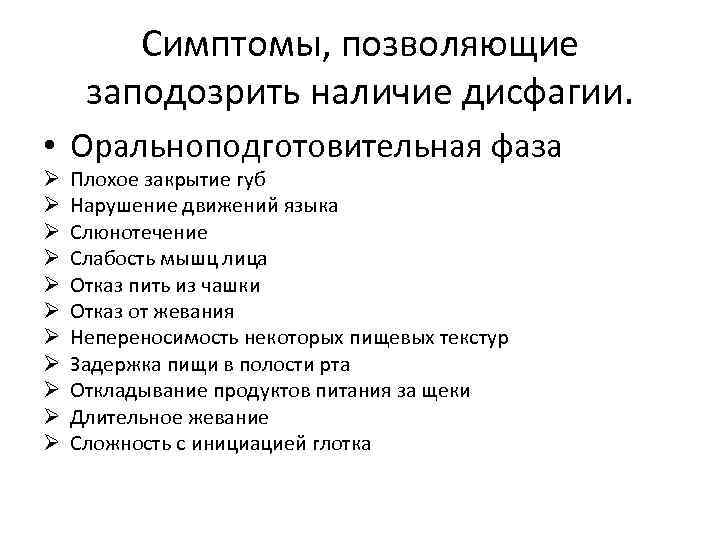 Симптомы, позволяющие заподозрить наличие дисфагии.

• Оральноподготовительная фаза
➢ Плохое закрытие губ
➢ Нарушение движений языка
➢ Слюнотечение
➢ Слабость мышц лица
➢ Отказ пить из чашки
➢ Отказ от жевания
➢ Непереносимость некоторых пищевых текстур
➢ Задержка пищи в полости рта
➢ Откладывание продуктов питания за щеки
➢ Длительное жевание
➢ Сложность с инициацией глотка